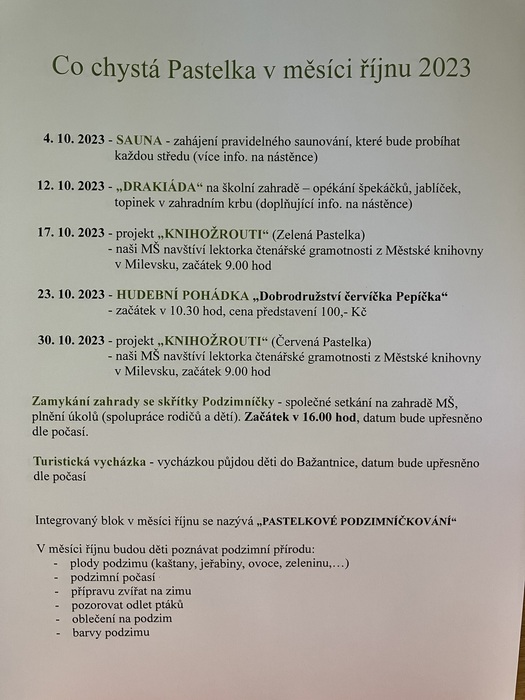 Co chystá Pastelka v měsíci říjnu 2023

4. 10. 2023 - SAUNA - zahájení pravidelného saunování, které bude probíhat každou středu (více info. na nástěnce)

12. 10. 2023 - „DRAKIÁDA“ na školní zahradě – opékání špekáčků, jablíček, topinek v zahradním krbu (doplňující info. na nástěnce)

17. 10. 2023 - projekt „KNIHOŽROUTI“ (Zelená Pastelka)
- naši MŠ navštíví lektorka čtenářské gramotnosti z Městské knihovny v Milevsku, začátek 9.00 hod

23. 10. 2023 - HUDEBNÍ POHÁDKA „Dobrodružství červíčka Pepíčka“
- začátek v 10.30 hod, cena představení 100,- Kč

30. 10. 2023 - projekt „KNIHOŽROUTI“ (Červená Pastelka)
- naši MŠ navštíví lektorka čtenářské gramotnosti z Městské knihovny v Milevsku, začátek 9.00 hod

Zamykání zahrady se skřítky Podzimníčky - společné setkání na zahradě MŠ, plnění úkolů (spolupráce rodičů a dětí). Začátek v 16.00 hod, datum bude upřesněno dle počasí.

Turistická vycházka - vycházkou půjdou děti do Bažantnice, datum bude upřesněno dle počasí

Integrovaný blok v měsíci říjnu se nazývá „PASTELKOVÉ PODZIMNÍČKOVÁNÍ“

V měsíci říjnu budou děti poznávat podzimní přírodu:
- plody podzimu (kaštany, jeřabiny, ovoce, zeleninu,…)
- podzimní počasí
- přípravu zvířat na zimu
- pozorovat odlet ptáků
- oblečení na podzim
- barvy podzimu